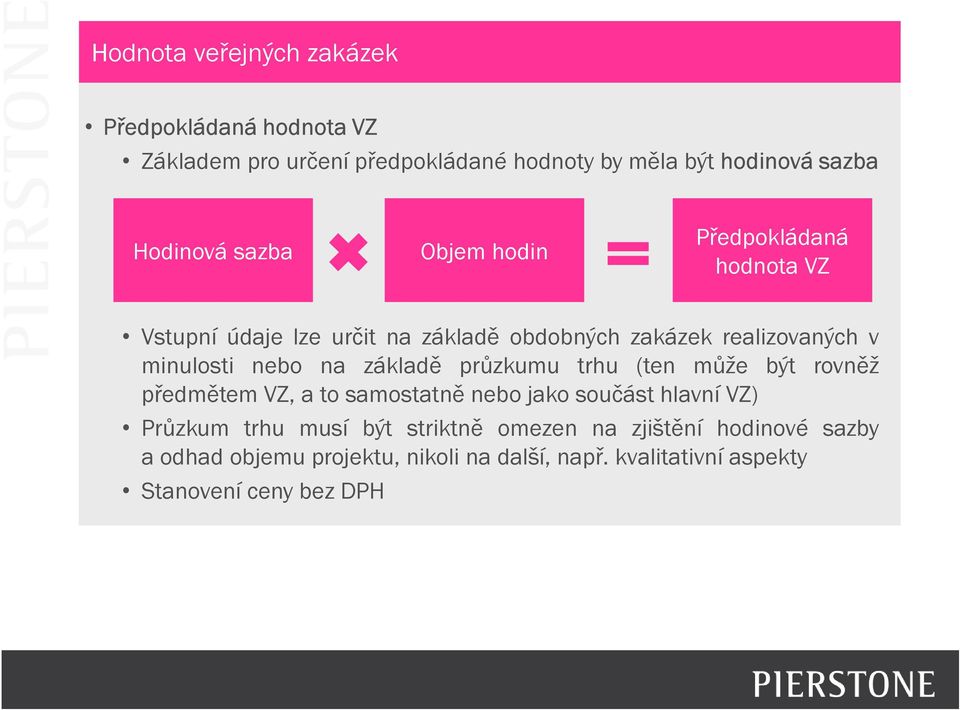 PIERSTONE

Hodnota veřejných zakázek

• Předpokládaná hodnota VZ
• Základem pro určení předpokládané hodnoty by měla být hodinová sazba

Hodinová sazba

Objem hodin

Předpokládaná hodnota VZ

• Vstupní údaje lze určit na základě obdobných zakázek realizovaných v minulosti nebo na základě průzkumu trhu (ten může být rovněž předmětem VZ, a to samostatně nebo jako součást hlavní VZ)
• Průzkum trhu musí být striktně omezen na zjištění hodinové sazby a odhad objemu projektu, nikoli na další, např. kvalitativní aspekty
• Stanovení ceny bez DPH

PIERSTONE